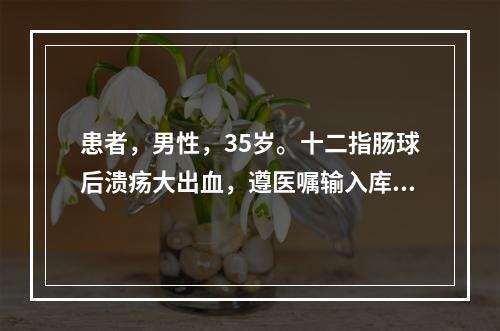 患者，男性，35岁。十二指肠球后溃疡大出血，遵医嘱输入库...